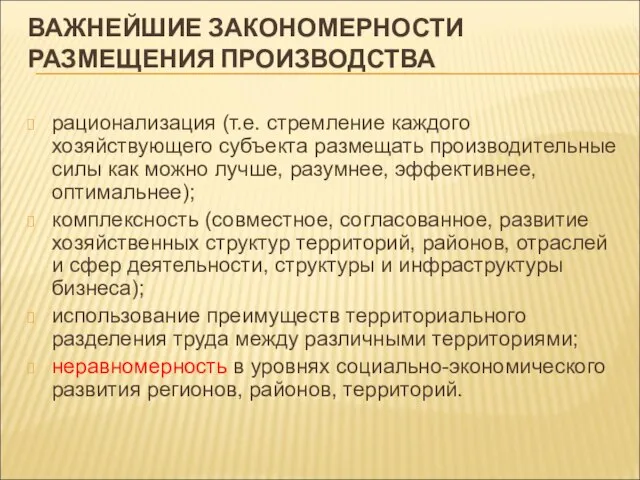 ВАЖНЕЙШИЕ ЗАКОНОМЕРНОСТИ РАЗМЕЩЕНИЯ ПРОИЗВОДСТВА

рационализация (т.е. стремление каждого хозяйствующего субъекта размещать производительные силы как можно лучше, разумнее, эффективнее, оптимальнее);

комплексность (совместное, согласованное, развитие хозяйственных структур территорий, районов, отраслей и сфер деятельности, структуры и инфраструктуры бизнеса);

использование преимуществ территориального разделения труда между различными территориями;

неравномерность в уровнях социально-экономического развития регионов, районов, территорий.